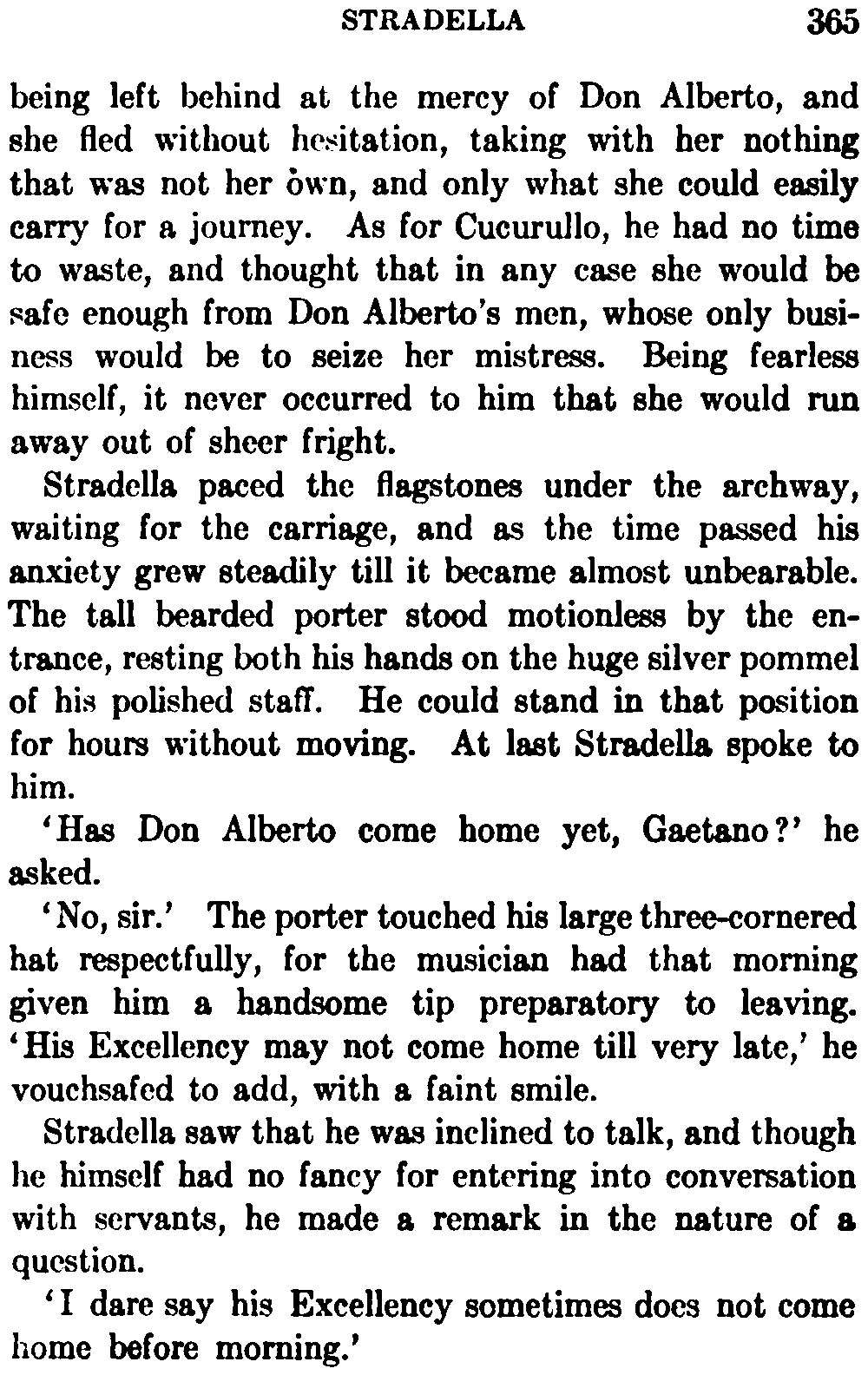 STRADELLA 365

being left behind at the mercy of Don Alberto, and she fled without hesitation, taking with her nothing that was not her own, and only what she could easily carry for a journey. As for Cucurullo, he had no time to waste, and thought that in any case she would be safe enough from Don Alberto's men, whose only business would be to seize her mistress. Being fearless himself, it never occurred to him that she would run away out of sheer fright.

Stradella paced the flagstones under the archway, waiting for the carriage, and as the time passed his anxiety grew steadily till it became almost unbearable. The tall bearded porter stood motionless by the entrance, resting both his hands on the huge silver pommel of his polished staff. He could stand in that position for hours without moving. At last Stradella spoke to him.

'Has Don Alberto come home yet, Gaetano?' he asked.

'No, sir.' The porter touched his large three-cornered hat respectfully, for the musician had that morning given him a handsome tip preparatory to leaving. 'His Excellency may not come home till very late,' he vouchsafed to add, with a faint smile.

Stradella saw that he was inclined to talk, and though he himself had no fancy for entering into conversation with servants, he made a remark in the nature of a question.

'I dare say his Excellency sometimes does not come home before morning.'